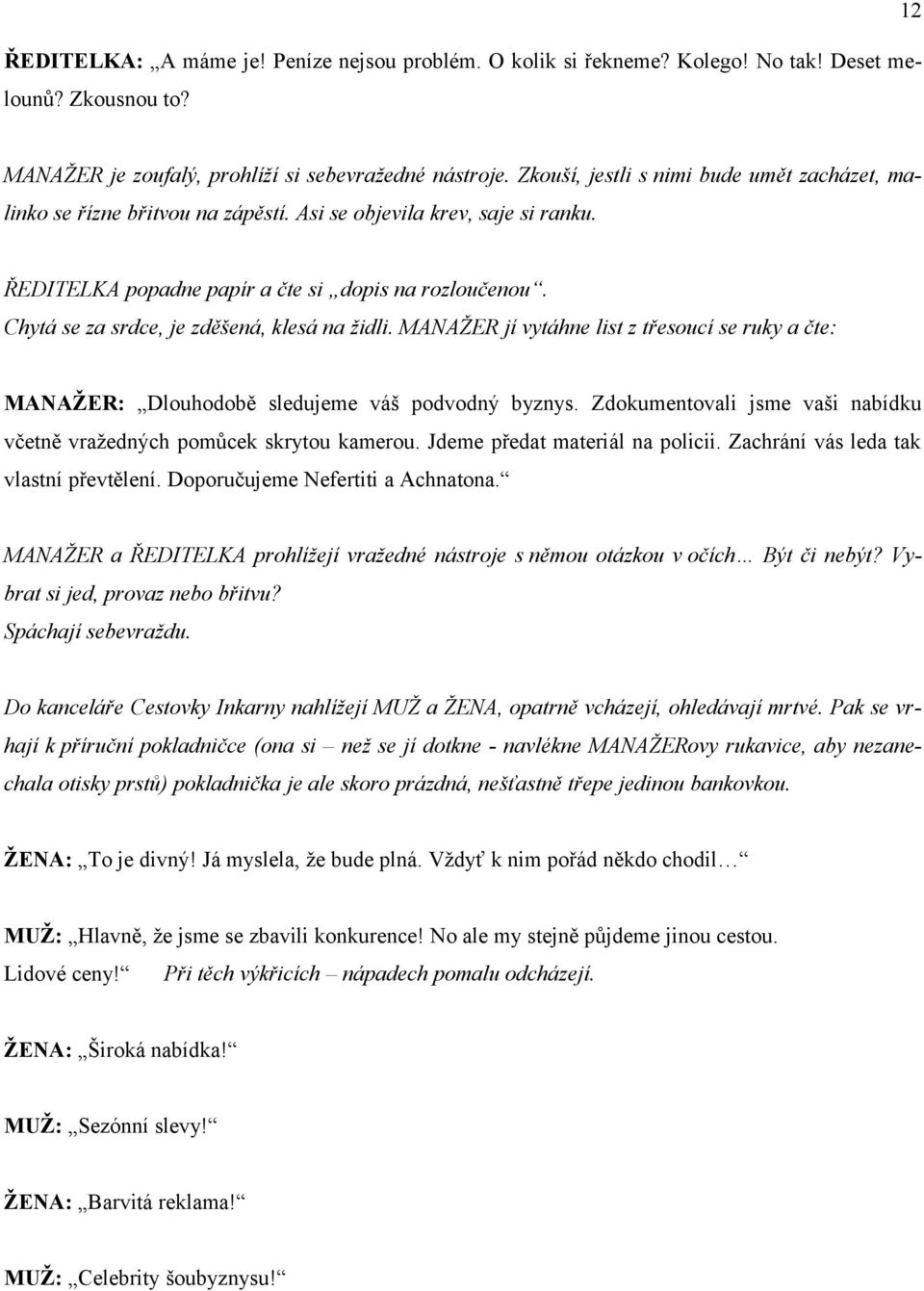 12

ŘEDITELKA: „A máme je! Peníze nejsou problém. O kolik si řekneme? Kolego! No tak! Deset melounů? Zkousnou to?

MANAŽER je zoufalý, prohlíží si sebevražedné nástroje. Zkouší, jestli s nimi bude umět zacházet, malinko se řízne břitvou na zápěstí. Asi se objevila krev, saje si ranku.

ŘEDITELKA popadne papír a čte si „dopis na rozloučenou“. Chytá se za srdce, je zděšená, klesá na židli. MANAŽER jí vytáhne list z třesoucí se ruky a čte:

MANAŽER: „Dlouhodobě sledujeme váš podvodný byznys. Zdokumentovali jsme vaši nabídku včetně vražedných pomůcek skrytou kamerou. Jdeme předat materiál na policii. Zachrání vás leda tak vlastní převtělení. Doporučujeme Nefertiti a Achnatona.“

MANAŽER a ŘEDITELKA prohlížejí vražedné nástroje s němou otázkou v očích… Být či nebýt? Vybrat si jed, provaz nebo břitvu?
Spáchají sebevraždu.

Do kanceláře Cestovky Inkarny nahlížejí MUŽ a ŽENA, opatrně vcházejí, ohledávají mrtvé. Pak se vrhají k příruční pokladničce (ona si – než se jí dotkne - navlékne MANAŽERovy rukavice, aby nezanechala otisky prstů) pokladnička je ale skoro prázdná, nešťastně třepe jedinou bankovkou.

ŽENA: „To je divný! Já myslela, že bude plná. Vždyť k nim pořád někdo chodil…“

MUŽ: „Hlavně, že jsme se zbavili konkurence! No ale my stejně půjdeme jinou cestou. Lidové ceny!“ Při těch výkřicích – nápadech pomalu odcházejí.

ŽENA: „Široká nabídka!“

MUŽ: „Sezónní slevy!“

ŽENA: „Barvitá reklama!“

MUŽ: „Celebrity šoubyznysu!“